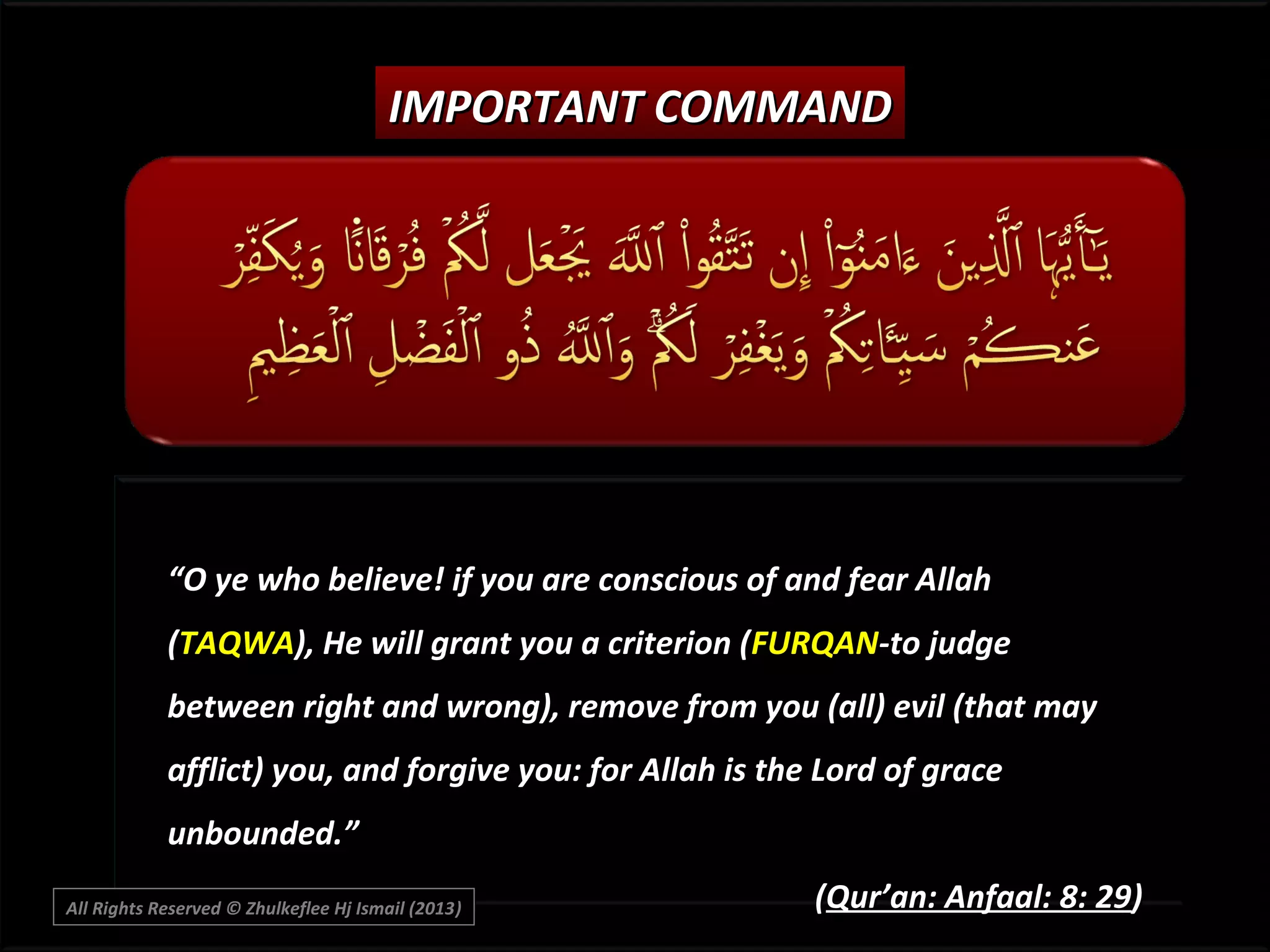 IMPORTANT COMMAND

يَٰٓأَيُّهَا ٱلَّذِينَ ءَامَنُوٓاْ إِن تَتَّقُواْ ٱللَّهَ يَجۡعَل لَّكُمۡ فُرۡقَانٗا وَيُكَفِّرۡ عَنكُمۡ سَيِّـَٔاتِكُمۡ وَيَغۡفِرۡ لَكُمۡۗ وَٱللَّهُ ذُو ٱلۡفَضۡلِ ٱلۡعَظِيمِ

“O ye who believe! if you are conscious of and fear Allah (TAQWA), He will grant you a criterion (FURQAN-to judge between right and wrong), remove from you (all) evil (that may afflict) you, and forgive you: for Allah is the Lord of grace unbounded.”

(Qur’an: Anfaal: 8: 29)

All Rights Reserved © Zhulkeflee Hj Ismail (2013)